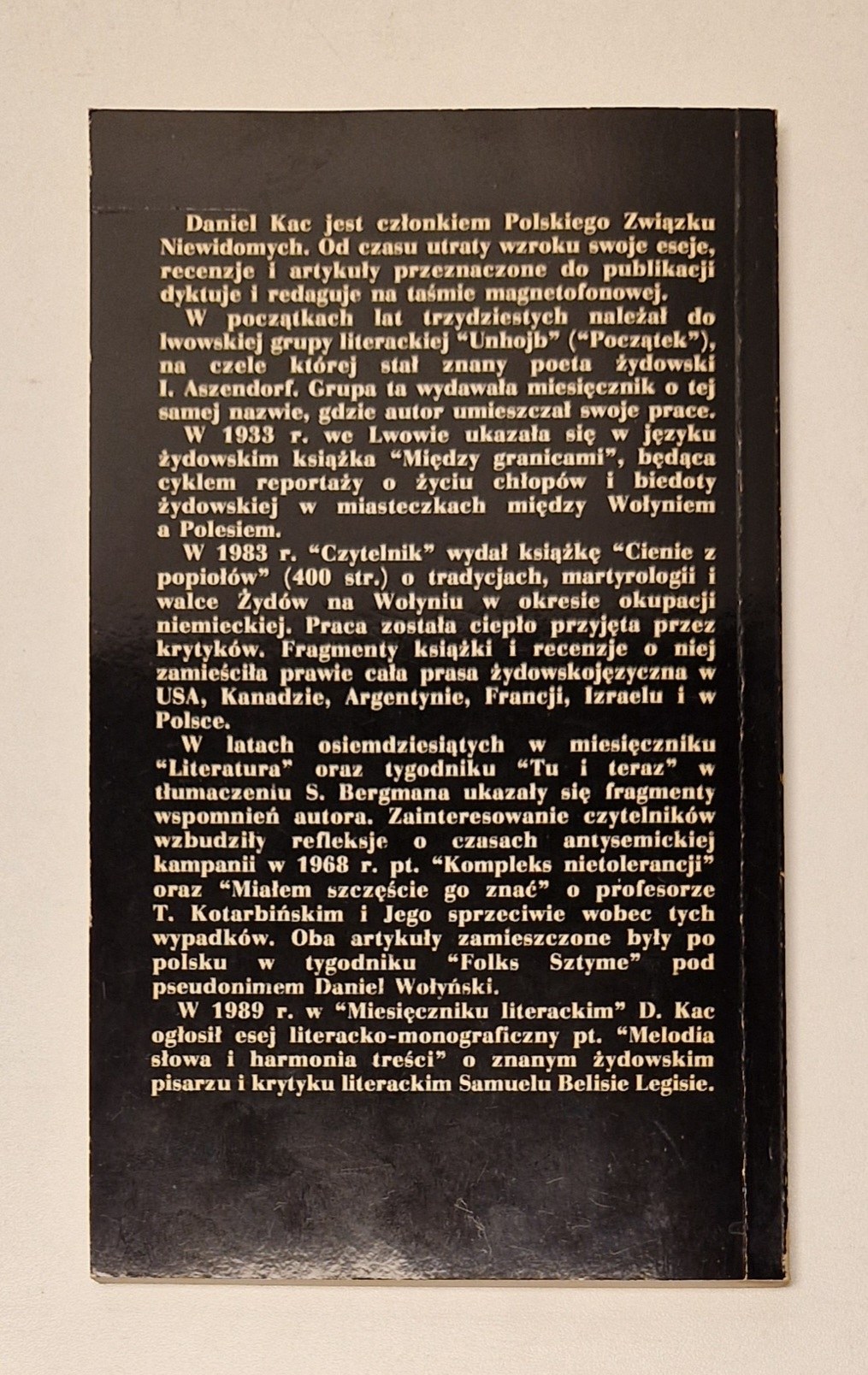 Daniel Kac jest członkiem Polskiego Związku Niewidomych. Od czasu utraty wzroku swoje eseje, recenzje i artykuły przeznaczone do publikacji dyktuje i redaguje na taśmie magnetofonowej.

W początkach lat trzydziestych należał do lwowskiej grupy literackiej "Unhojb" ("Początek"), na czele której stał znany poeta żydowski I. Aszendorf. Grupa ta wydawała miesięcznik o tej samej nazwie, gdzie autor umieszczał swoje prace.

W 1933 r. we Lwowie ukazała się w języku żydowskim książka "Między granicami", będąca cyklem reportaży o życiu chłopów i biedoty żydowskiej w miasteczkach między Wołyniem a Polesiem.

W 1983 r. "Czytelnik" wydał książkę "Cienie z popiołów" (400 str.) o tradycjach, martyrologii i walce Żydów na Wołyniu w okresie okupacji niemieckiej. Praca została ciepło przyjęta przez krytyków. Fragmenty książki i recenzje o niej zamieściła prawie cała prasa żydowskojęzyczna w USA, Kanadzie, Argentynie, Francji, Izraelu i w Polsce.

W latach osiemdziesiątych w miesięczniku "Literatura" oraz tygodniku "Tu i teraz" w tłumaczeniu S. Bergmana ukazały się fragmenty wspomnień autora. Zainteresowanie czytelników wzbudziły refleksje o czasach antysemickiej kampanii w 1968 r. pt. "Kompleks nietolerancji" oraz "Miałem szczęście go znać" o profesorze T. Kotarbińskim i Jego sprzeciwie wobec tych wypadków. Oba artykuły zamieszczone były po polsku w tygodniku "Folks Sztyme" pod pseudonimem Daniel Wołyński.

W 1989 r. w "Miesięczniku literackim" D. Kac ogłosił esej literacko-monograficzny pt. "Melodia słowa i harmonia treści" o znanym żydowskim pisarzu i krytyku literackim Samuelu Belisie Legisie.